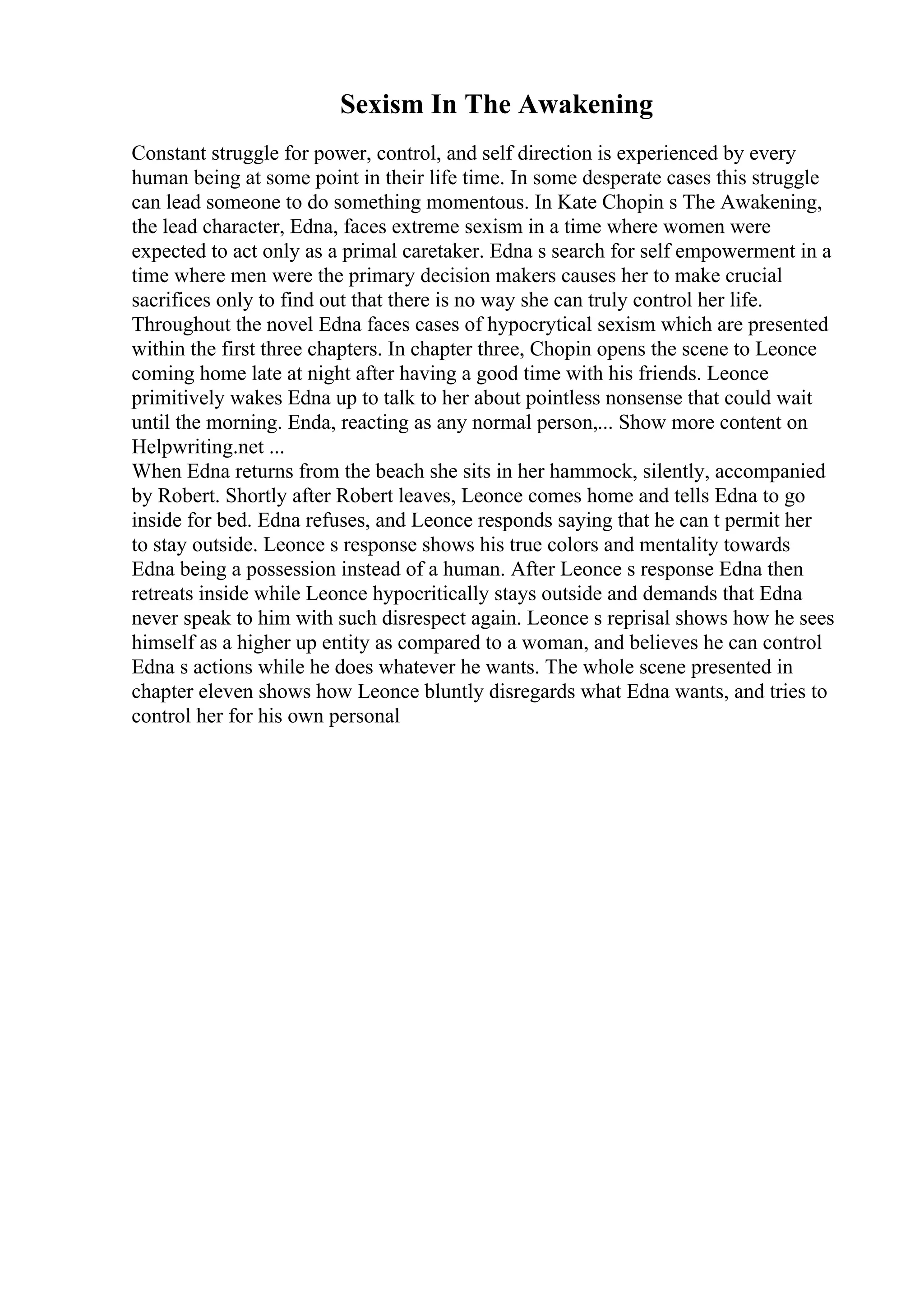 Sexism In The Awakening

Constant struggle for power, control, and self direction is experienced by every human being at some point in their life time. In some desperate cases this struggle can lead someone to do something momentous. In Kate Chopin s The Awakening, the lead character, Edna, faces extreme sexism in a time where women were expected to act only as a primal caretaker. Edna s search for self empowerment in a time where men were the primary decision makers causes her to make crucial sacrifices only to find out that there is no way she can truly control her life. Throughout the novel Edna faces cases of hypocrytical sexism which are presented within the first three chapters. In chapter three, Chopin opens the scene to Leonce coming home late at night after having a good time with his friends. Leonce primitively wakes Edna up to talk to her about pointless nonsense that could wait until the morning. Enda, reacting as any normal person,... Show more content on Helpwriting.net ...

When Edna returns from the beach she sits in her hammock, silently, accompanied by Robert. Shortly after Robert leaves, Leonce comes home and tells Edna to go inside for bed. Edna refuses, and Leonce responds saying that he can t permit her to stay outside. Leonce s response shows his true colors and mentality towards Edna being a possession instead of a human. After Leonce s response Edna then retreats inside while Leonce hypocritically stays outside and demands that Edna never speak to him with such disrespect again. Leonce s reprisal shows how he sees himself as a higher up entity as compared to a woman, and believes he can control Edna s actions while he does whatever he wants. The whole scene presented in chapter eleven shows how Leonce bluntly disregards what Edna wants, and tries to control her for his own personal